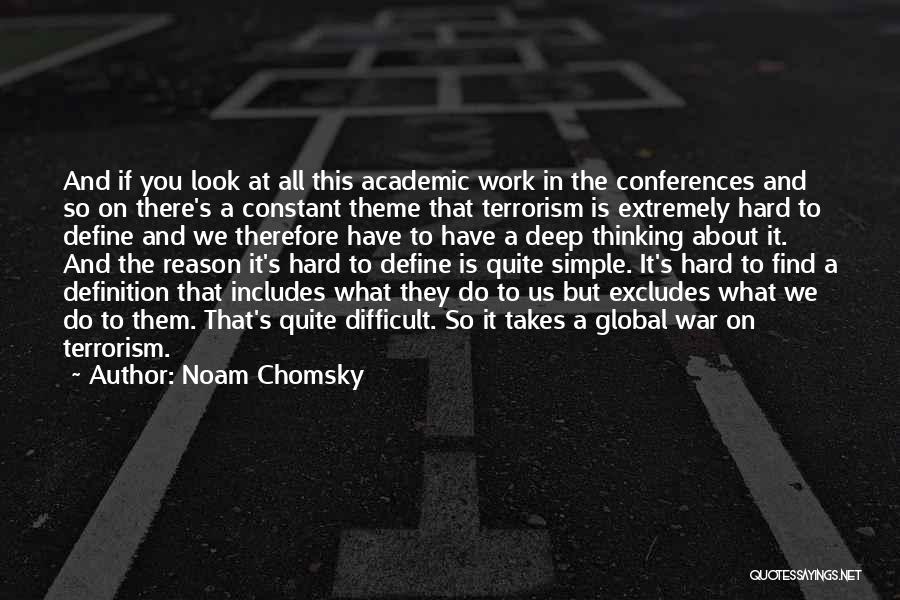 And if you look at all this academic work in the conferences and so on there's a constant theme that terrorism is extremely hard to define and we therefore have to have a deep thinking about it. And the reason it's hard to define is quite simple. It's hard to find a definition that includes what they do to us but excludes what we do to them. That's quite difficult. So it takes a global war on terrorism.

~ Author: Noam Chomsky

QUOTESSAYINGS.NET